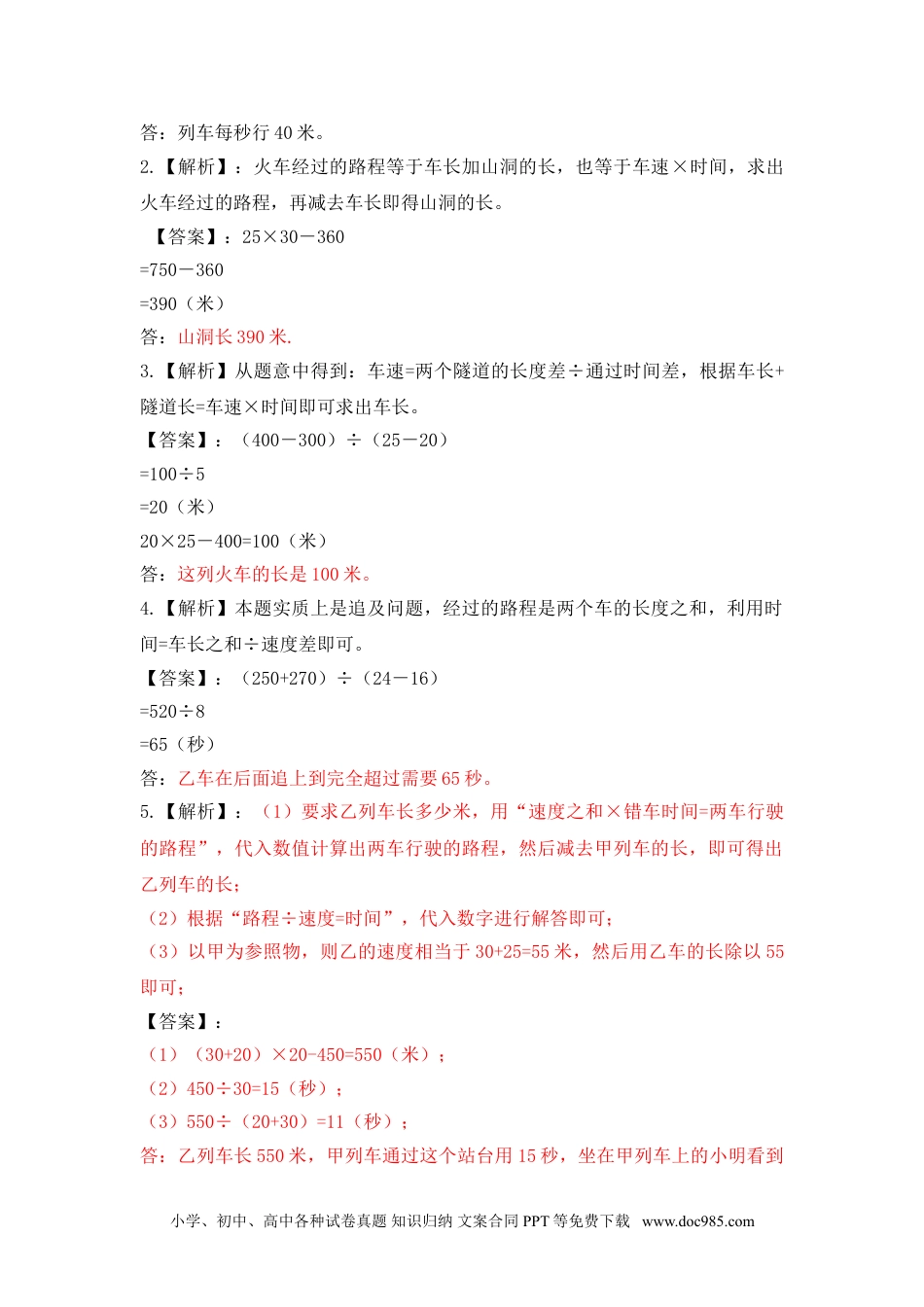 答：列车每秒行 40 米。

2.【解析】：火车经过的路程等于车长加山洞的长，也等于车速×时间，求出火车经过的路程，再减去车长即得山洞的长。

【答案】：25×30－360

=750－360

=390（米）

答：山洞长 390 米.

3.【解析】从题意中得到：车速=两个隧道的长度差÷通过时间差，根据车长+隧道长=车速×时间即可求出车长。

【答案】：（400－300）÷（25－20）

=100÷5

=20（米）

20×25－400=100（米）

答：这列火车的长是 100 米。

4.【解析】本题实质上是追及问题，经过的路程是两个车的长度之和，利用时间=车长之和÷速度差即可。

【答案】：（250+270）÷（24－16）

=520÷8

=65（秒）

答：乙车在后面追上到完全超过需要 65 秒。

5.【解析】：（1）要求乙列车长多少米，用“速度之和×错车时间=两车行驶的路程”，代入数值计算出两车行驶的路程，然后减去甲列车的长，即可得出乙列车的长；

（2）根据“路程÷速度=时间”，代入数字进行解答即可；

（3）以甲为参照物，则乙的速度相当于 30+25=55 米，然后用乙车的长除以 55 即可；

【答案】：

（1）（30+20）×20-450=550（米）；

（2）450÷30=15（秒）；

（3）550÷（20+30）=11（秒）；

答：乙列车长 550 米，甲列车通过这个站台用 15 秒，坐在甲列车上的小明看到

小学、初中、高中各种试卷真题 知识归纳 文案合同 PPT 等免费下载 www.doc985.com